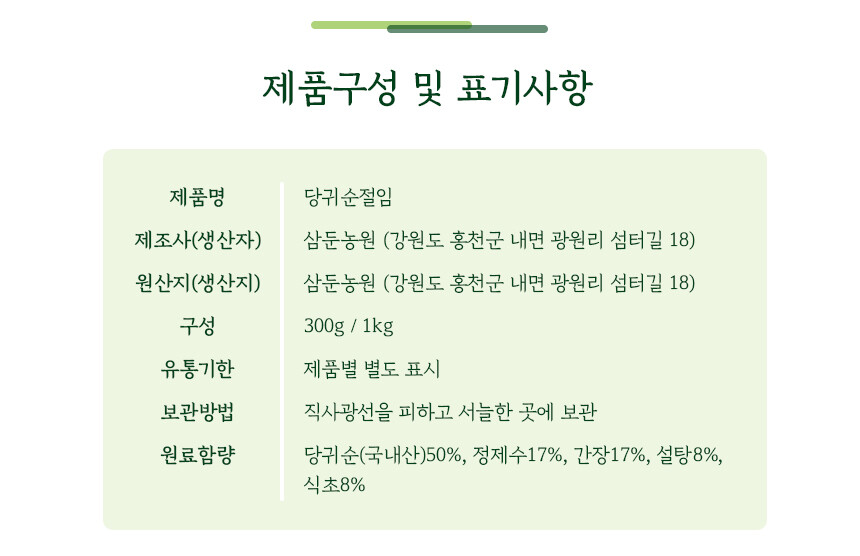 제품구성 및 표기사항

| 제품명 | 당귀순절임 |
|---|---|
| 제조사(생산자) | 삼둔농원 (강원도 홍천군 내면 광원리 섬터길 18) |
| 원산지(생산지) | 삼둔농원 (강원도 홍천군 내면 광원리 섬터길 18) |
| 구성 | 300g / 1kg |
| 유통기한 | 제품별 별도 표시 |
| 보관방법 | 직사광선을 피하고 서늘한 곳에 보관 |
| 원료함량 | 당귀순(국내산)50%, 정제수17%, 간장17%, 설탕8%, 식초8% |